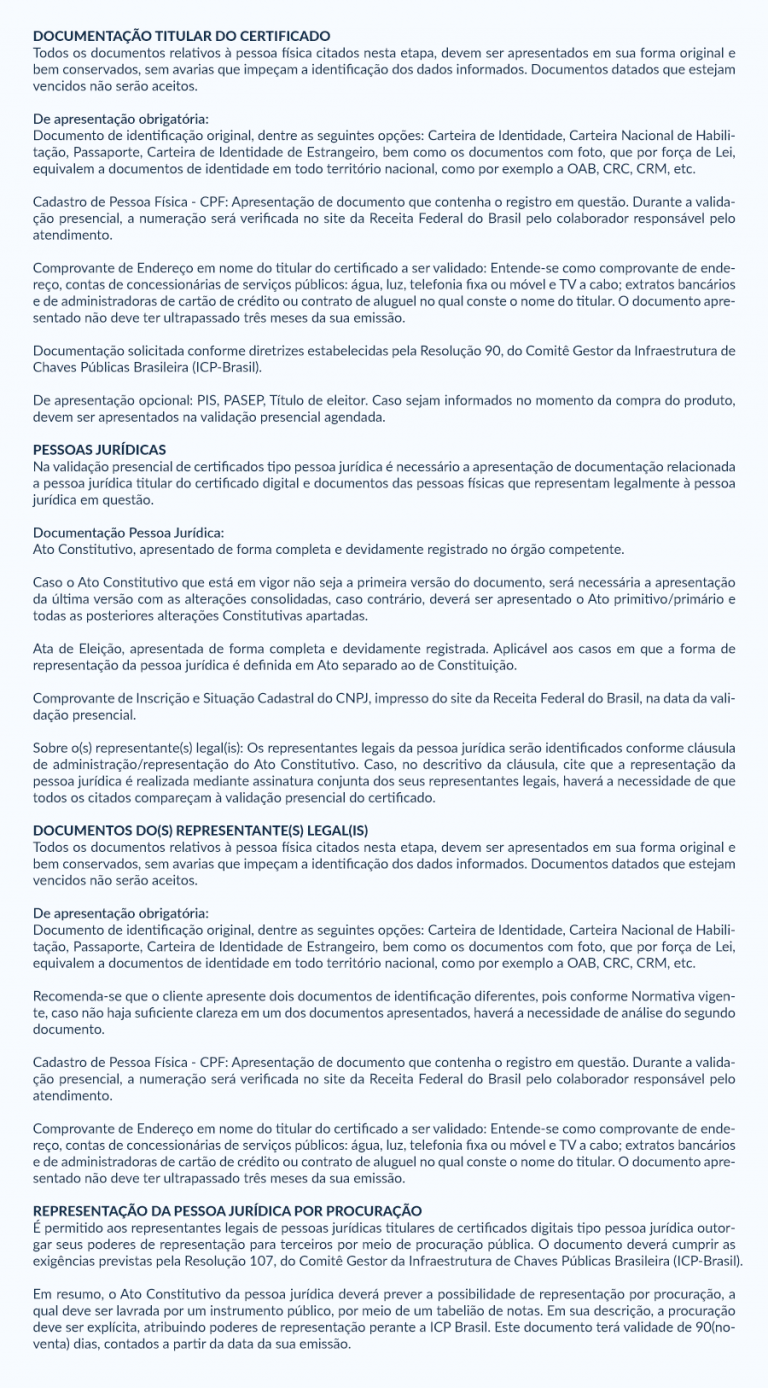 DOCUMENTAÇÃO TITULAR DO CERTIFICADO
Todos os documentos relativos à pessoa física citados nesta etapa, devem ser apresentados em sua forma original e bem conservados, sem avarias que impeçam a identificação dos dados informados. Documentos datados que estejam vencidos não serão aceitos.

De apresentação obrigatória:
Documento de identificação original, dentre as seguintes opções: Carteira de Identidade, Carteira Nacional de Habilitação, Passaporte, Carteira de Identidade de Estrangeiro, bem como os documentos com foto, que por força de Lei, equivalem a documentos de identidade em todo território nacional, como por exemplo a OAB, CRC, CRM, etc.

Cadastro de Pessoa Física - CPF: Apresentação de documento que contenha o registro em questão. Durante a validação presencial, a numeração será verificada no site da Receita Federal do Brasil pelo colaborador responsável pelo atendimento.

Comprovante de Endereço em nome do titular do certificado a ser validado: Entende-se como comprovante de endereço, contas de concessionárias de serviços públicos: água, luz, telefonia fixa ou móvel e TV a cabo; extratos bancários e de administradoras de cartão de crédito ou contrato de aluguel no qual conste o nome do titular. O documento apresentado não deve ter ultrapassado três meses da sua emissão.

Documentação solicitada conforme diretrizes estabelecidas pela Resolução 90, do Comitê Gestor da Infraestrutura de Chaves Públicas Brasileira (ICP-Brasil).

De apresentação opcional: PIS, PASEP, Título de eleitor. Caso sejam informados no momento da compra do produto, devem ser apresentados na validação presencial agendada.

PESSOAS JURÍDICAS
Na validação presencial de certificados tipo pessoa jurídica é necessário a apresentação de documentação relacionada a pessoa jurídica titular do certificado digital e documentos das pessoas físicas que representam legalmente à pessoa jurídica em questão.

Documentação Pessoa Jurídica:
Ato Constitutivo, apresentado de forma completa e devidamente registrado no órgão competente.

Caso o Ato Constitutivo que está em vigor não seja a primeira versão do documento, será necessária a apresentação da última versão com as alterações consolidadas, caso contrário, deverá ser apresentado o Ato primitivo/primário e todas as posteriores alterações Constitutivas apartadas.

Ata de Eleição, apresentada de forma completa e devidamente registrada. Aplicável aos casos em que a forma de representação da pessoa jurídica é definida em Ato separado ao de Constituição.

Comprovante de Inscrição e Situação Cadastral do CNPJ, impresso do site da Receita Federal do Brasil, na data da validação presencial.

Sobre o(s) representante(s) legal(is): Os representantes legais da pessoa jurídica serão identificados conforme cláusula de administração/representação do Ato Constitutivo. Caso, no descritivo da cláusula, cite que a representação da pessoa jurídica é realizada mediante assinatura conjunta dos seus representantes legais, haverá a necessidade de que todos os citados compareçam à validação presencial do certificado.

DOCUMENTOS DO(S) REPRESENTANTE(S) LEGAL(IS)
Todos os documentos relativos à pessoa física citados nesta etapa, devem ser apresentados em sua forma original e bem conservados, sem avarias que impeçam a identificação dos dados informados. Documentos datados que estejam vencidos não serão aceitos.

De apresentação obrigatória:
Documento de identificação original, dentre as seguintes opções: Carteira de Identidade, Carteira Nacional de Habilitação, Passaporte, Carteira de Identidade de Estrangeiro, bem como os documentos com foto, que por força de Lei, equivalem a documentos de identidade em todo território nacional, como por exemplo a OAB, CRC, CRM, etc.

Recomenda-se que o cliente apresente dois documentos de identificação diferentes, pois conforme Normativa vigente, caso não haja suficiente clareza em um dos documentos apresentados, haverá a necessidade de análise do segundo documento.

Cadastro de Pessoa Física - CPF: Apresentação de documento que contenha o registro em questão. Durante a validação presencial, a numeração será verificada no site da Receita Federal do Brasil pelo colaborador responsável pelo atendimento.

Comprovante de Endereço em nome do titular do certificado a ser validado: Entende-se como comprovante de endereço, contas de concessionárias de serviços públicos: água, luz, telefonia fixa ou móvel e TV a cabo; extratos bancários e de administradoras de cartão de crédito ou contrato de aluguel no qual conste o nome do titular. O documento apresentado não deve ter ultrapassado três meses da sua emissão.

REPRESENTAÇÃO DA PESSOA JURÍDICA POR PROCURAÇÃO
É permitido aos representantes legais de pessoas jurídicas titulares de certificados digitais tipo pessoa jurídica outorgar seus poderes de representação para terceiros por meio de procuração pública. O documento deverá cumprir as exigências previstas pela Resolução 107, do Comitê Gestor da Infraestrutura de Chaves Públicas Brasileira (ICP-Brasil).

Em resumo, o Ato Constitutivo da pessoa jurídica deverá prever a possibilidade de representação por procuração, a qual deve ser lavrada por um instrumento público, por meio de um tabelião de notas. Em sua descrição, a procuração deve ser explícita, atribuindo poderes de representação perante a ICP Brasil. Este documento terá validade de 90(noventa) dias, contados a partir da data da sua emissão.